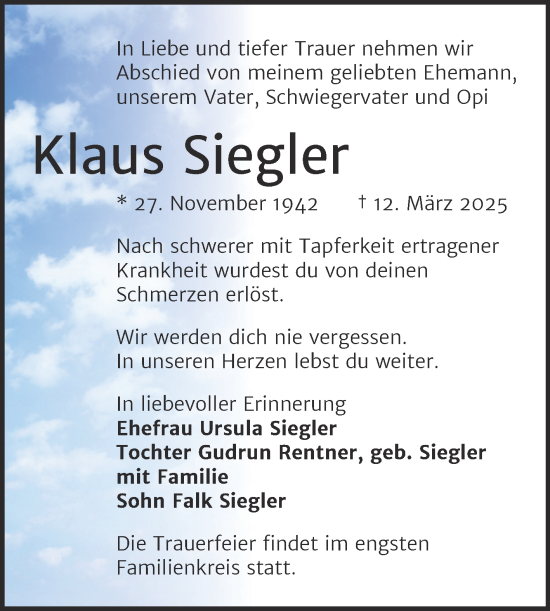 In Liebe und tiefer Trauer nehmen wir Abschied von meinem geliebten Ehemann, unserem Vater, Schwiegervater und Opi

Klaus Siegler

* 27. November 1942 † 12. März 2025

Nach schwerer mit Tapferkeit ertragener Krankheit wurdest du von deinen Schmerzen erlöst.

Wir werden dich nie vergessen.
In unseren Herzen lebst du weiter.

In liebevoller Erinnerung
Ehefrau Ursula Siegler
Tochter Gudrun Rentner, geb. Siegler mit Familie
Sohn Falk Siegler

Die Trauerfeier findet im engsten Familienkreis statt.